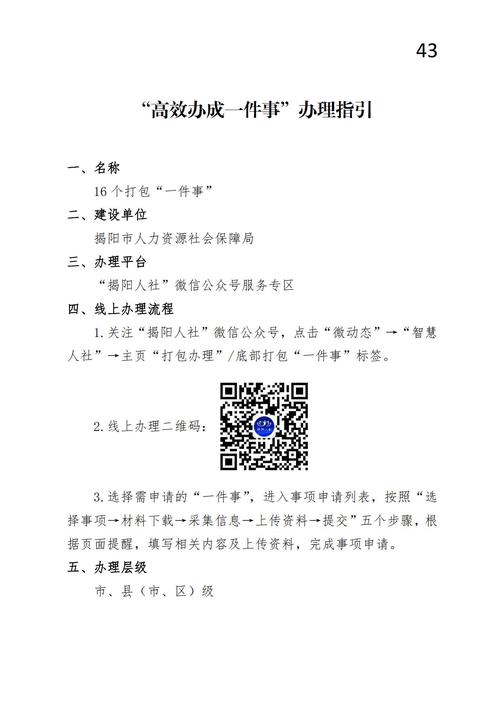 43

“高效办成一件事”办理指引

一、名称

16个打包“一件事”

二、建设单位

揭阳市人力资源社会保障局

三、办理平台

“揭阳人社”微信公众号服务专区

四、线上办理流程

1.关注“揭阳人社”微信公众号，点击“微动态”→“智慧人社”→主页“打包办理”/底部打包“一件事”标签。

2.线上办理二维码：

3.选择需申请的“一件事”，进入事项申请列表，按照“选择事项→材料下载→采集信息→上传资料→提交”五个步骤，根据页面提醒，填写相关内容及上传资料，完成事项申请。

五、办理层级

市、县（市、区）级